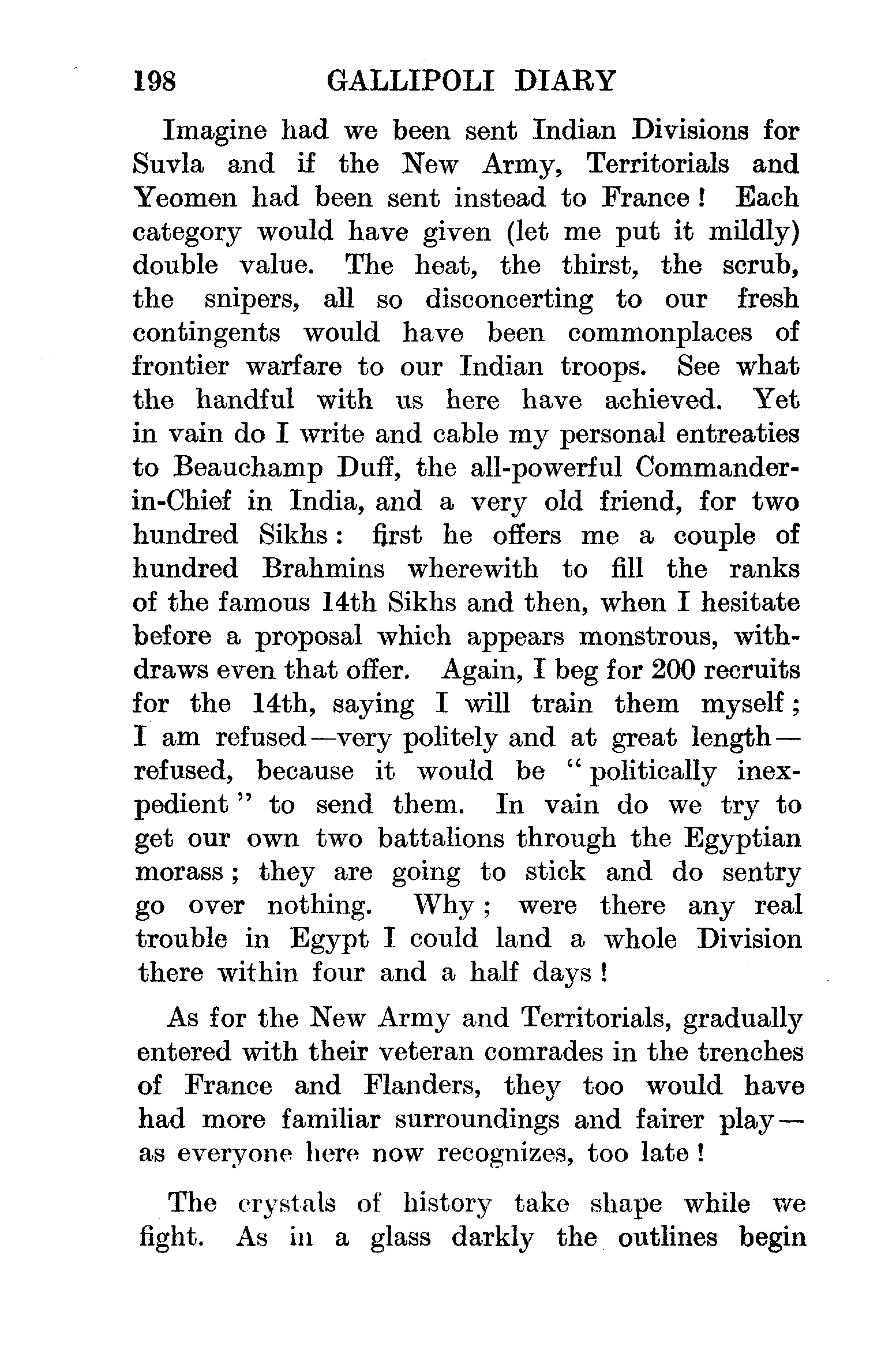 198 GALLIPOLI DIARY

Imagine had we been sent Indian Divisions for Suvla and if the New Army, Territorials and Yeomen had been sent instead to France! Each category would have given (let me put it mildly) double value. The heat, the thirst, the scrub, the snipers, all so disconcerting to our fresh contingents would have been commonplaces of frontier warfare to our Indian troops. See what the handful with us here have achieved. Yet in vain do I write and cable my personal entreaties to Beauchamp Duff, the all-powerful Commander-in-Chief in India, and a very old friend, for two hundred Sikhs: first he offers me a couple of hundred Brahmins wherewith to fill the ranks of the famous 14th Sikhs and then, when I hesitate before a proposal which appears monstrous, withdraws even that offer. Again, I beg for 200 recruits for the 14th, saying I will train them myself; I am refused—very politely and at great length—refused, because it would be "politically inexpedient" to send them. In vain do we try to get our own two battalions through the Egyptian morass; they are going to stick and do sentry go over nothing. Why; were there any real trouble in Egypt I could land a whole Division there within four and a half days!

As for the New Army and Territorials, gradually entered with their veteran comrades in the trenches of France and Flanders, they too would have had more familiar surroundings and fairer play—as everyone here now recognizes, too late!

The crystals of history take shape while we fight. As in a glass darkly the outlines begin